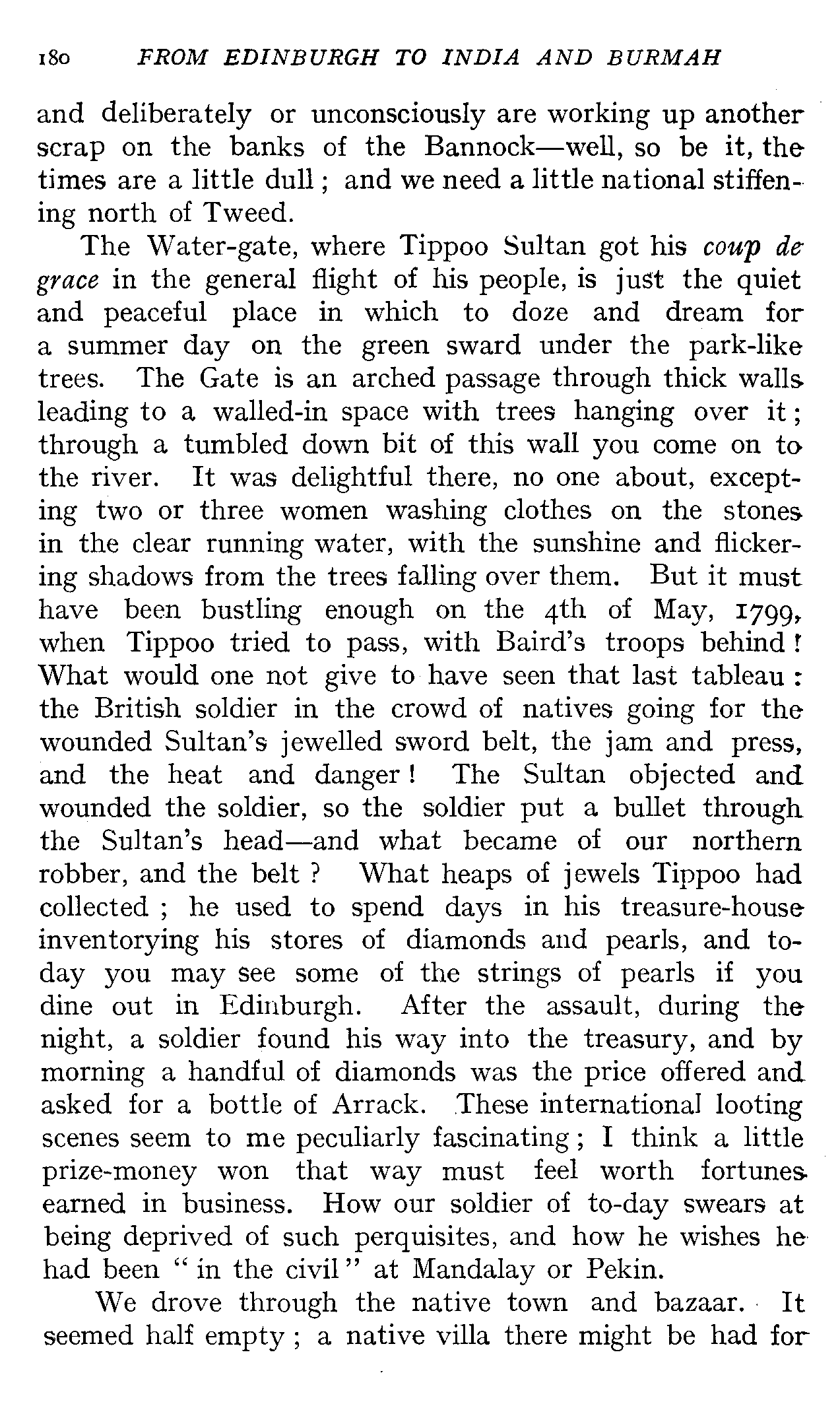 180 FROM EDINBURGH TO INDIA AND BURMAH

and deliberately or unconsciously are working up another scrap on the banks of the Bannock—well, so be it, the times are a little dull; and we need a little national stiffening north of Tweed.

The Water-gate, where Tippoo Sultan got his coup de grace in the general flight of his people, is just the quiet and peaceful place in which to doze and dream for a summer day on the green sward under the park-like trees. The Gate is an arched passage through thick walls leading to a walled-in space with trees hanging over it; through a tumbled down bit of this wall you come on to the river. It was delightful there, no one about, excepting two or three women washing clothes on the stones in the clear running water, with the sunshine and flickering shadows from the trees falling over them. But it must have been bustling enough on the 4th of May, 1799, when Tippoo tried to pass, with Baird's troops behind! What would one not give to have seen that last tableau: the British soldier in the crowd of natives going for the wounded Sultan's jewelled sword belt, the jam and press, and the heat and danger! The Sultan objected and wounded the soldier, so the soldier put a bullet through the Sultan's head—and what became of our northern robber, and the belt? What heaps of jewels Tippoo had collected; he used to spend days in his treasure-house inventorying his stores of diamonds and pearls, and to-day you may see some of the strings of pearls if you dine out in Edinburgh. After the assault, during the night, a soldier found his way into the treasury, and by morning a handful of diamonds was the price offered and asked for a bottle of Arrack. These international looting scenes seem to me peculiarly fascinating; I think a little prize-money won that way must feel worth fortunes earned in business. How our soldier of to-day swears at being deprived of such perquisites, and how he wishes he had been "in the civil" at Mandalay or Pekin.

We drove through the native town and bazaar. It seemed half empty; a native villa there might be had for